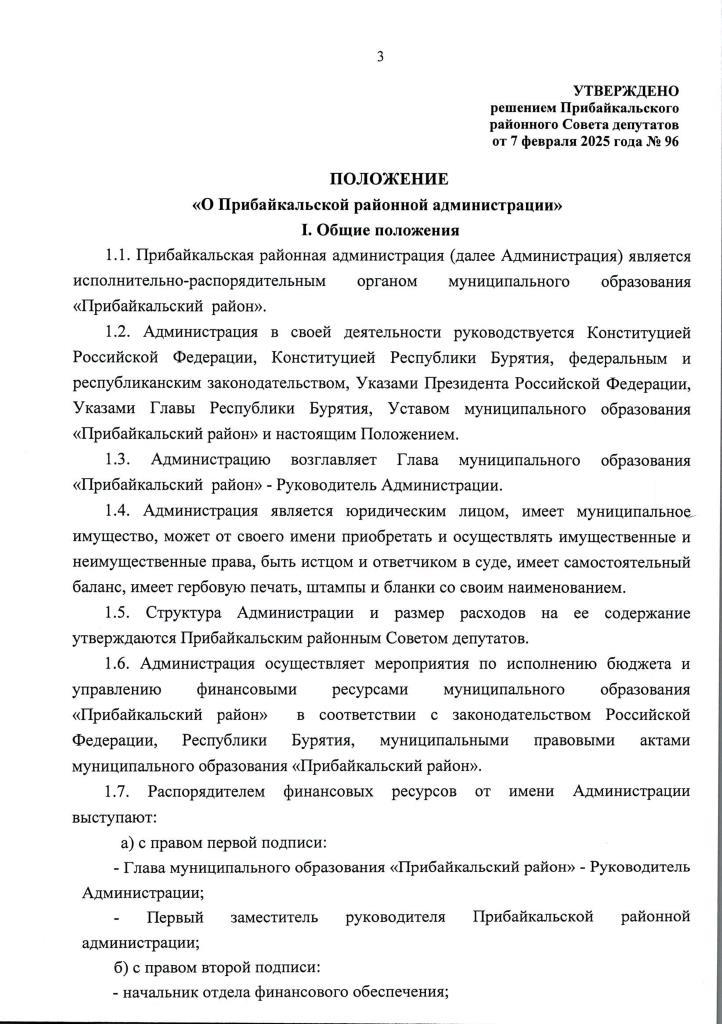 3

УТВЕРЖДЕНО
решением Прибайкальского
районного Совета депутатов
от 7 февраля 2025 года № 96

ПОЛОЖЕНИЕ
«О Прибайкальской районной администрации»
I. Общие положения

1.1. Прибайкальская районная администрация (далее Администрация) является исполнительно-распорядительным органом муниципального образования «Прибайкальский район».

1.2. Администрация в своей деятельности руководствуется Конституцией Российской Федерации, Конституцией Республики Бурятия, федеральным и республиканским законодательством, Указами Президента Российской Федерации, Указами Главы Республики Бурятия, Уставом муниципального образования «Прибайкальский район» и настоящим Положением.

1.3. Администрацию возглавляет Глава муниципального образования «Прибайкальский район» - Руководитель Администрации.

1.4. Администрация является юридическим лицом, имеет муниципальное имущество, может от своего имени приобретать и осуществлять имущественные и неимущественные права, быть истцом и ответчиком в суде, имеет самостоятельный баланс, имеет гербовую печать, штампы и бланки со своим наименованием.

1.5. Структура Администрации и размер расходов на ее содержание утверждаются Прибайкальским районным Советом депутатов.

1.6. Администрация осуществляет мероприятия по исполнению бюджета и управлению финансовыми ресурсами муниципального образования «Прибайкальский район» в соответствии с законодательством Российской Федерации, Республики Бурятия, муниципальными правовыми актами муниципального образования «Прибайкальский район».

1.7. Распорядителем финансовых ресурсов от имени Администрации выступают:

а) с правом первой подписи:

- Глава муниципального образования «Прибайкальский район» - Руководитель Администрации;

- Первый заместитель руководителя Прибайкальской районной администрации;

б) с правом второй подписи:

- начальник отдела финансового обеспечения;